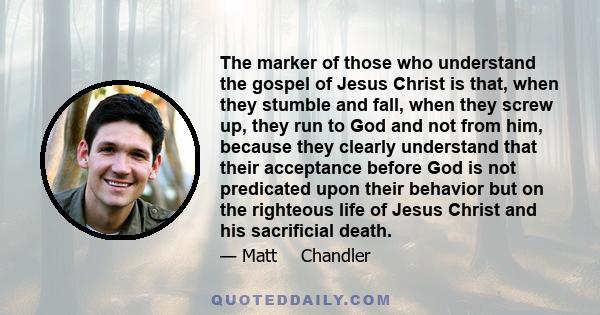 The marker of those who understand the gospel of Jesus Christ is that, when they stumble and fall, when they screw up, they run to God and not from him, because they clearly understand that their acceptance before God is not predicated upon their behavior but on the righteous life of Jesus Christ and his sacrificial death.

— Matt Chandler

QUOTEDDAILY.COM